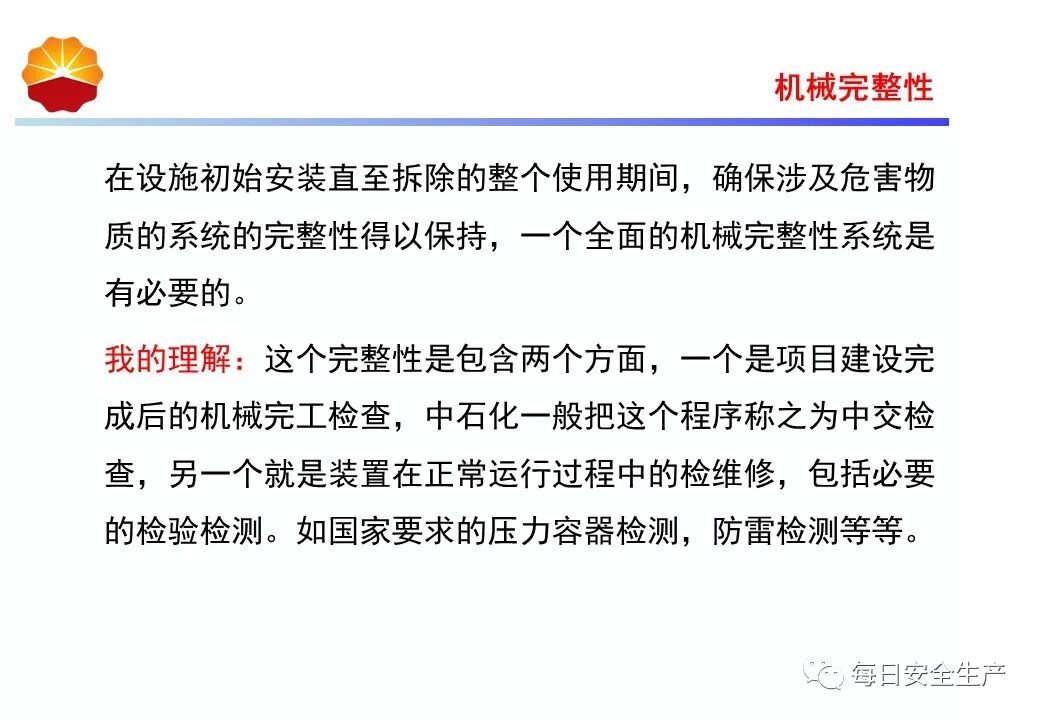 机械完整性

在设施初始安装直至拆除的整个使用期间，确保涉及危害物质的系统的完整性得以保持，一个全面的机械完整性系统是有必要的。

我的理解：这个完整性是包含两个方面，一个是项目建设完成后的机械完工检查，中石化一般把这个程序称之为中交检查，另一个就是装置在正常运行过程中的检维修，包括必要的检验检测。如国家要求的压力容器检测，防雷检测等等。

每日安全生产